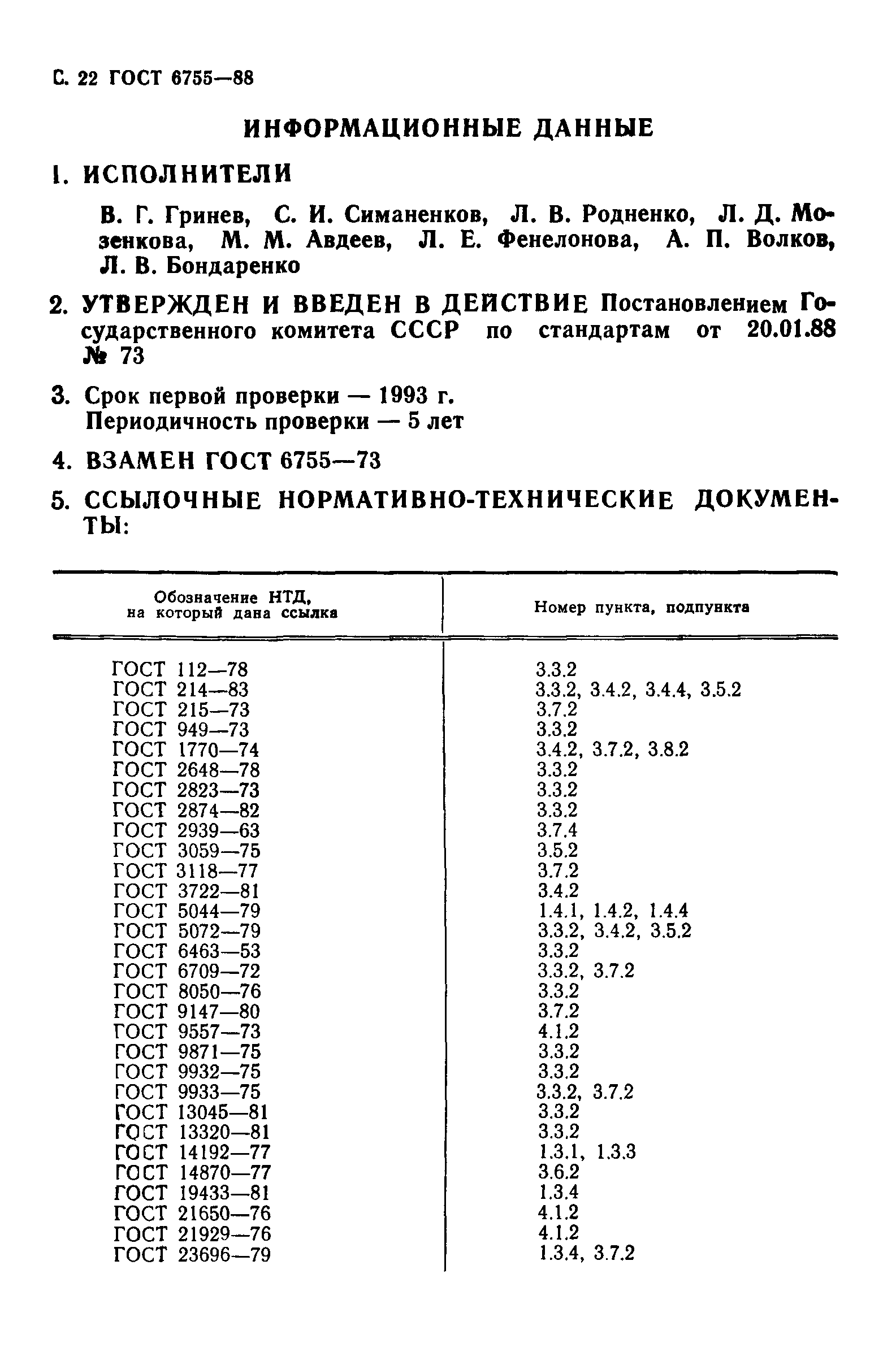 С. 22 ГОСТ 6755—88

ИНФОРМАЦИОННЫЕ ДАННЫЕ

1. ИСПОЛНИТЕЛИ

В. Г. Гринев, С. И. Симаненков, Л. В. Родненко, Л. Д. Мозенкова, М. М. Авдеев, Л. Е. Фенелонова, А. П. Волков, Л. В. Бондаренко

2. УТВЕРЖДЕН И ВВЕДЕН В ДЕЙСТВИЕ Постановлением Государственного комитета СССР по стандартам от 20.01.88 № 73

3. Срок первой проверки — 1993 г.
Периодичность проверки — 5 лет

4. ВЗАМЕН ГОСТ 6755—73

5. ССЫЛОЧНЫЕ НОРМАТИВНО-ТЕХНИЧЕСКИЕ ДОКУМЕНТЫ:

| Обозначение НТД, на который дана ссылка | Номер пункта, подпункта |
|---|---|
| ГОСТ 112—78 | 3.3.2 |
| ГОСТ 214—83 | 3.3.2, 3.4.2, 3.4.4, 3.5.2 |
| ГОСТ 215—73 | 3.7.2 |
| ГОСТ 949—73 | 3.3.2 |
| ГОСТ 1770—74 | 3.4.2, 3.7.2, 3.8.2 |
| ГОСТ 2648—78 | 3.3.2 |
| ГОСТ 2823—73 | 3.3.2 |
| ГОСТ 2874—82 | 3.3.2 |
| ГОСТ 2939—63 | 3.7.4 |
| ГОСТ 3059—75 | 3.5.2 |
| ГОСТ 3118—77 | 3.7.2 |
| ГОСТ 3722—81 | 3.4.2 |
| ГОСТ 5044—79 | 1.4.1, 1.4.2, 1.4.4 |
| ГОСТ 5072—79 | 3.3.2, 3.4.2, 3.5.2 |
| ГОСТ 6463—53 | 3.3.2 |
| ГОСТ 6709—72 | 3.3.2, 3.7.2 |
| ГОСТ 8050—76 | 3.3.2 |
| ГОСТ 9147—80 | 3.7.2 |
| ГОСТ 9557—73 | 4.1.2 |
| ГОСТ 9871—75 | 3.3.2 |
| ГОСТ 9932—75 | 3.3.2 |
| ГОСТ 9933—75 | 3.3.2, 3.7.2 |
| ГОСТ 13045—81 | 3.3.2 |
| ГОСТ 13320—81 | 3.3.2 |
| ГОСТ 14192—77 | 1.3.1, 1.3.3 |
| ГОСТ 14870—77 | 3.6.2 |
| ГОСТ 19433—81 | 1.3.4 |
| ГОСТ 21650—76 | 4.1.2 |
| ГОСТ 21929—76 | 4.1.2 |
| ГОСТ 23696—79 | 1.3.4, 3.7.2 |